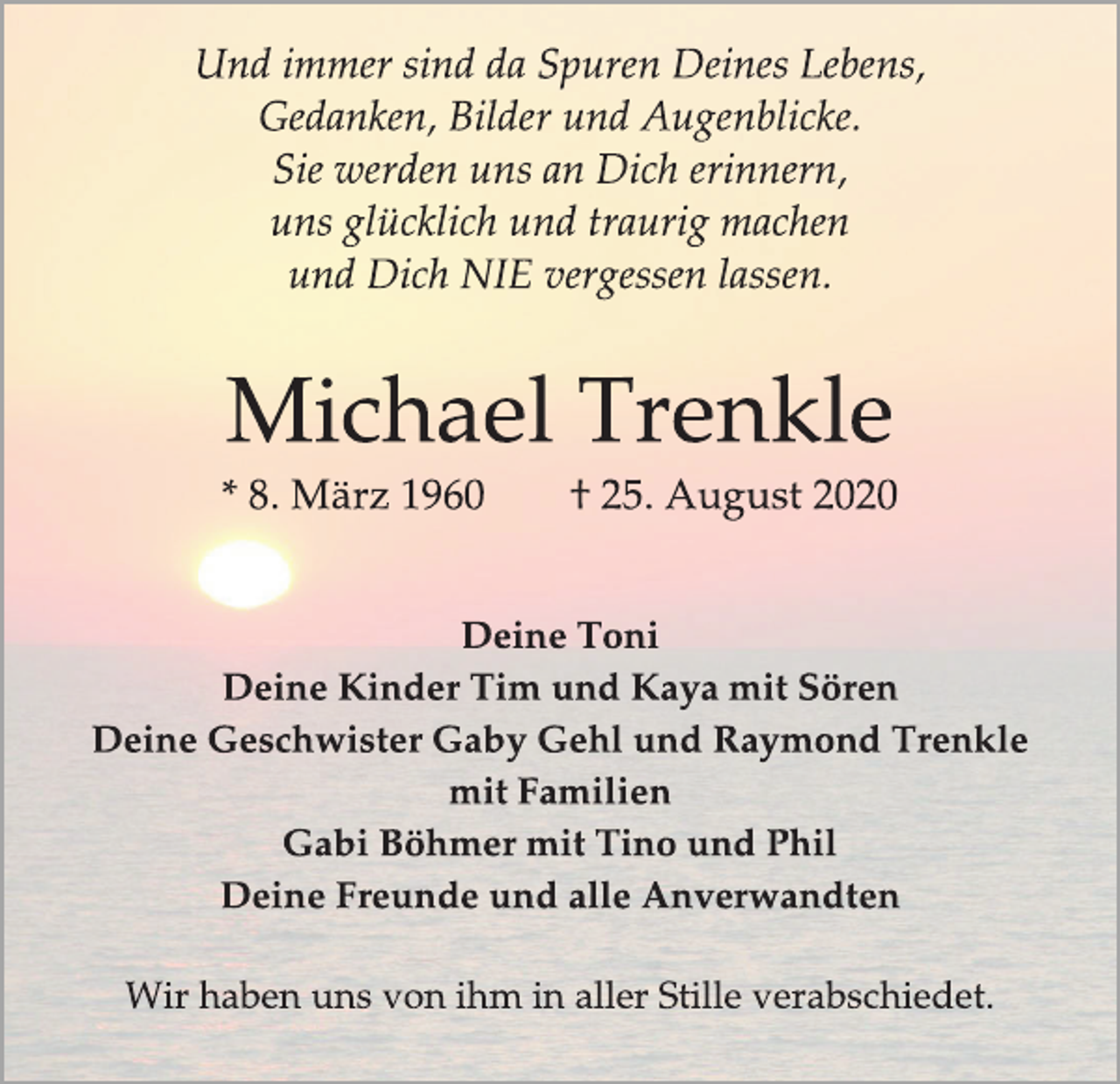 Und immer sind da Spuren Deines Lebens,
Gedanken, Bilder und Augenblicke.
Sie werden uns an Dich erinnern,
uns glücklich und traurig machen
und Dich NIE vergessen lassen.

Michael Trenkle

* 8. März 1960 † 25. August 2020

Deine Toni
Deine Kinder Tim und Kaya mit Sören
Deine Geschwister Gaby Gehl und Raymond Trenkle
mit Familien
Gabi Böhmer mit Tino und Phil
Deine Freunde und alle Anverwandten

Wir haben uns von ihm in aller Stille verabschiedet.